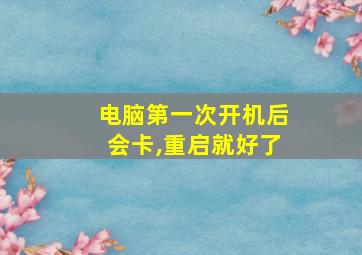 电脑第一次开机后会卡,重启就好了